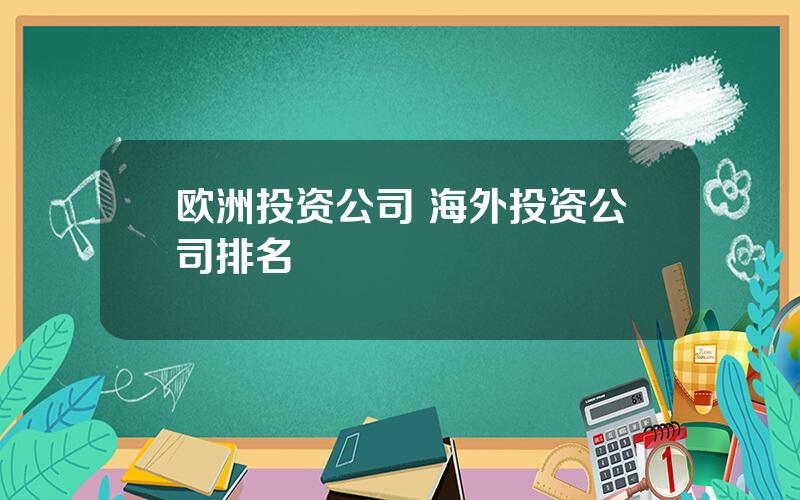 欧洲投资公司 海外投资公司排名